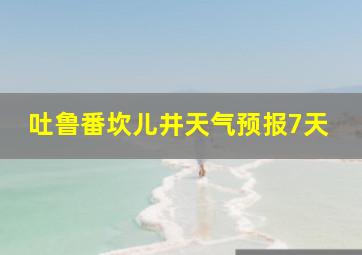 吐鲁番坎儿井天气预报7天